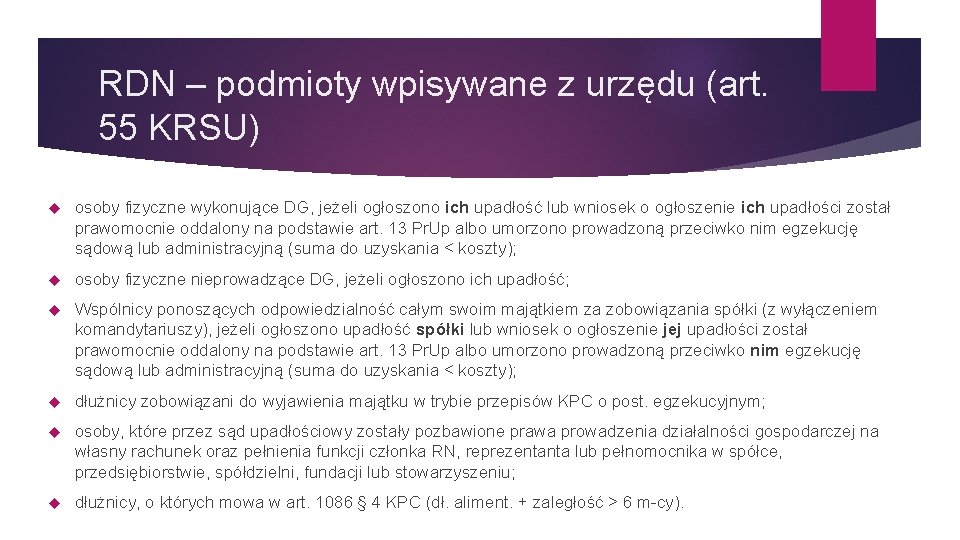 RDN – podmioty wpisywane z urzędu (art. 55 KRSU)

osoby fizyczne wykonujące DG, jeżeli ogłoszono ich upadłość lub wniosek o ogłoszenie ich upadłości został prawomocnie oddalony na podstawie art. 13 PrUp albo umorzono prowadzoną przeciwko nim egzekucję sądową lub administracyjną (suma do uzyskania < koszty);

osoby fizyczne nieprowadzące DG, jeżeli ogłoszono ich upadłość;

Wspólnicy ponoszących odpowiedzialność całym swoim majątkiem za zobowiązania spółki (z wyłączeniem komandytariuszy), jeżeli ogłoszono upadłość spółki lub wniosek o ogłoszenie jej upadłości został prawomocnie oddalony na podstawie art. 13 PrUp albo umorzono prowadzoną przeciwko nim egzekucję sądową lub administracyjną (suma do uzyskania < koszty);

dłużnicy zobowiązani do wyjawienia majątku w trybie przepisów KPC o post. egzekucyjnym;

osoby, które przez sąd upadłościowy zostały pozbawione prawa prowadzenia działalności gospodarczej na własny rachunek oraz pełnienia funkcji członka RN, reprezentanta lub pełnomocnika w spółce, przedsiębiorstwie, spółdzielni, fundacji lub stowarzyszeniu;

dłużnicy, o których mowa w art. 1086 § 4 KPC (dł. aliment. + zaległość > 6 m-cy).